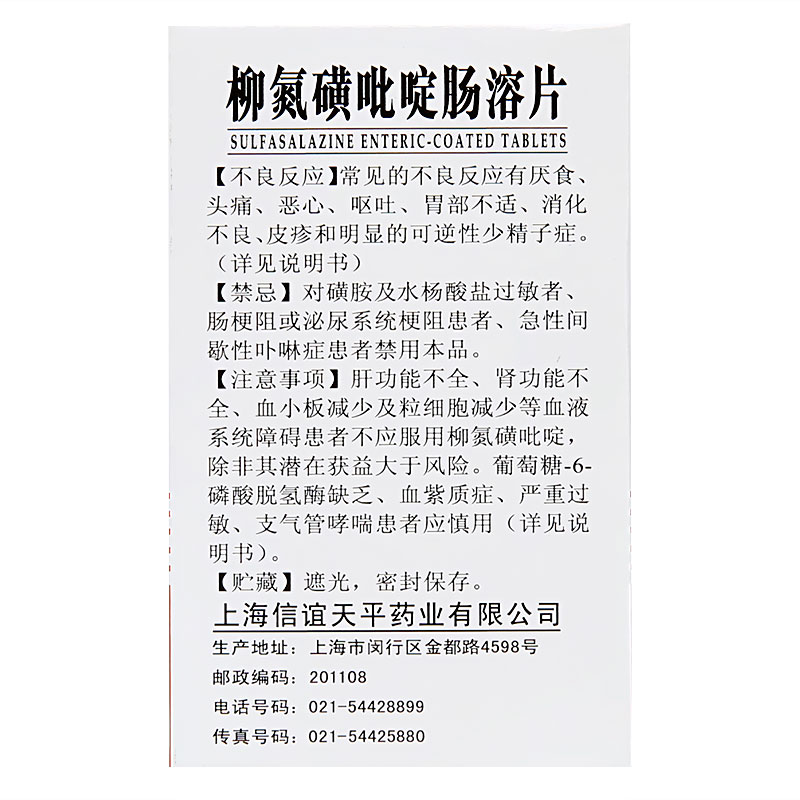 柳氮磺吡啶肠溶片
SULFASALAZINE ENTERIC-COATED TABLETS

【不良反应】常见的不良反应有厌食、头痛、恶心、呕吐、胃部不适、消化不良、皮疹和明显的可逆性少精子症。（详见说明书）

【禁忌】对磺胺及水杨酸盐过敏者、肠梗阻或泌尿系统梗阻患者、急性间歇性卟啉症患者禁用本品。

【注意事项】肝功能不全、肾功能不全、血小板减少及粒细胞减少等血液系统障碍患者不应服用柳氮磺吡啶，除非其潜在获益大于风险。葡萄糖-6-磷酸脱氢酶缺乏、血紫质症、严重过敏、支气管哮喘患者应慎用（详见说明书）。

【贮藏】遮光，密封保存。

上海信谊天平药业有限公司
生产地址：上海市闵行区金都路4598号
邮政编码：201108
电话号码：021-54428899
传真号码：021-54425880